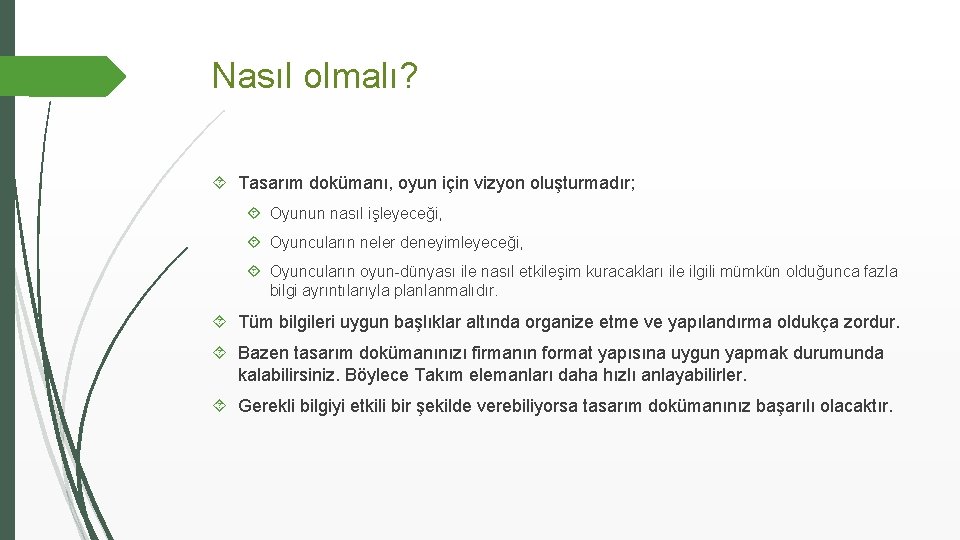 Nasıl olmalı?

Tasarım dokümanı, oyun için vizyon oluşturmadır;

Oyunun nasıl işleyeceği,

Oyuncuların neler deneyimleyeceği,

Oyuncuların oyun-dünyası ile nasıl etkileşim kuracakları ile ilgili mümkün olduğunca fazla bilgi ayrıntılarıyla planlanmalıdır.

Tüm bilgileri uygun başlıklar altında organize etme ve yapılandırma oldukça zordur.

Bazen tasarım dokümanınızı firmanın format yapısına uygun yapmak durumunda kalabilirsiniz. Böylece Takım elemanları daha hızlı anlayabilirler.

Gerekli bilgiyi etkili bir şekilde verebiliyorsa tasarım dokümanınız başarılı olacaktır.